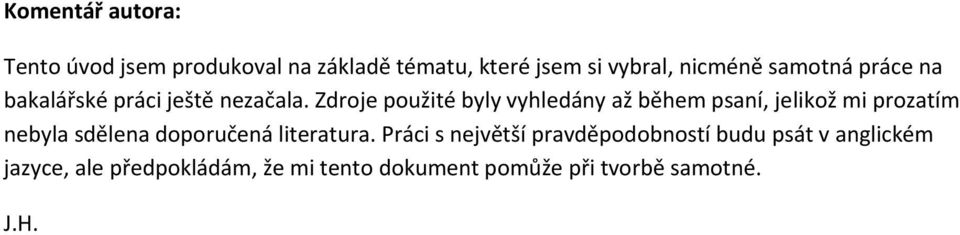 Komentář autora:

Tento úvod jsem produkoval na základě tématu, které jsem si vybral, nicméně samotná práce na bakalářské práci ještě nezačala. Zdroje použité byly vyhledány až během psaní, jelikož mi prozatím nebyla sdělena doporučená literatura. Práci s největší pravděpodobností budu psát v anglickém jazyce, ale předpokládám, že mi tento dokument pomůže při tvorbě samotné.

J.H.